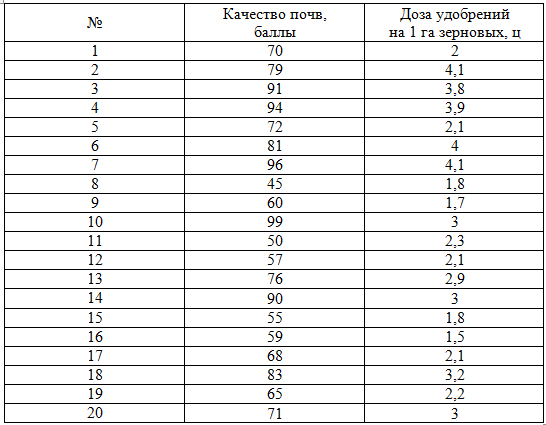 | № | Качество почв, баллы | Доза удобрений на 1 га зерновых, ц |
|---|---|---|
| 1 | 70 | 2 |
| 2 | 79 | 4,1 |
| 3 | 91 | 3,8 |
| 4 | 94 | 3,9 |
| 5 | 72 | 2,1 |
| 6 | 81 | 4 |
| 7 | 96 | 4,1 |
| 8 | 45 | 1,8 |
| 9 | 60 | 1,7 |
| 10 | 99 | 3 |
| 11 | 50 | 2,3 |
| 12 | 57 | 2,1 |
| 13 | 76 | 2,9 |
| 14 | 90 | 3 |
| 15 | 55 | 1,8 |
| 16 | 59 | 1,5 |
| 17 | 68 | 2,1 |
| 18 | 83 | 3,2 |
| 19 | 65 | 2,2 |
| 20 | 71 | 3 |